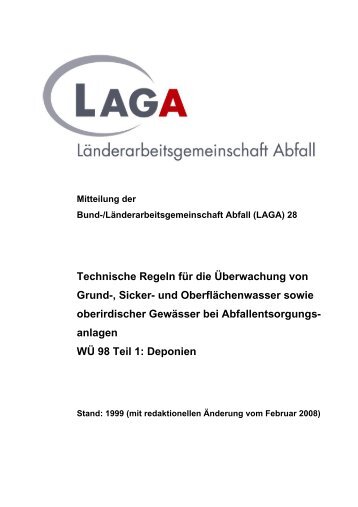 LAGA
Länderarbeitsgemeinschaft Abfall

Mitteilung der
Bund-/Länderarbeitsgemeinschaft Abfall (LAGA) 28

Technische Regeln für die Überwachung von Grund-, Sicker- und Oberflächenwasser sowie oberirdischer Gewässer bei Abfallentsorgungsanlagen
WÜ 98 Teil 1: Deponien

Stand: 1999 (mit redaktionellen Änderung vom Februar 2008)